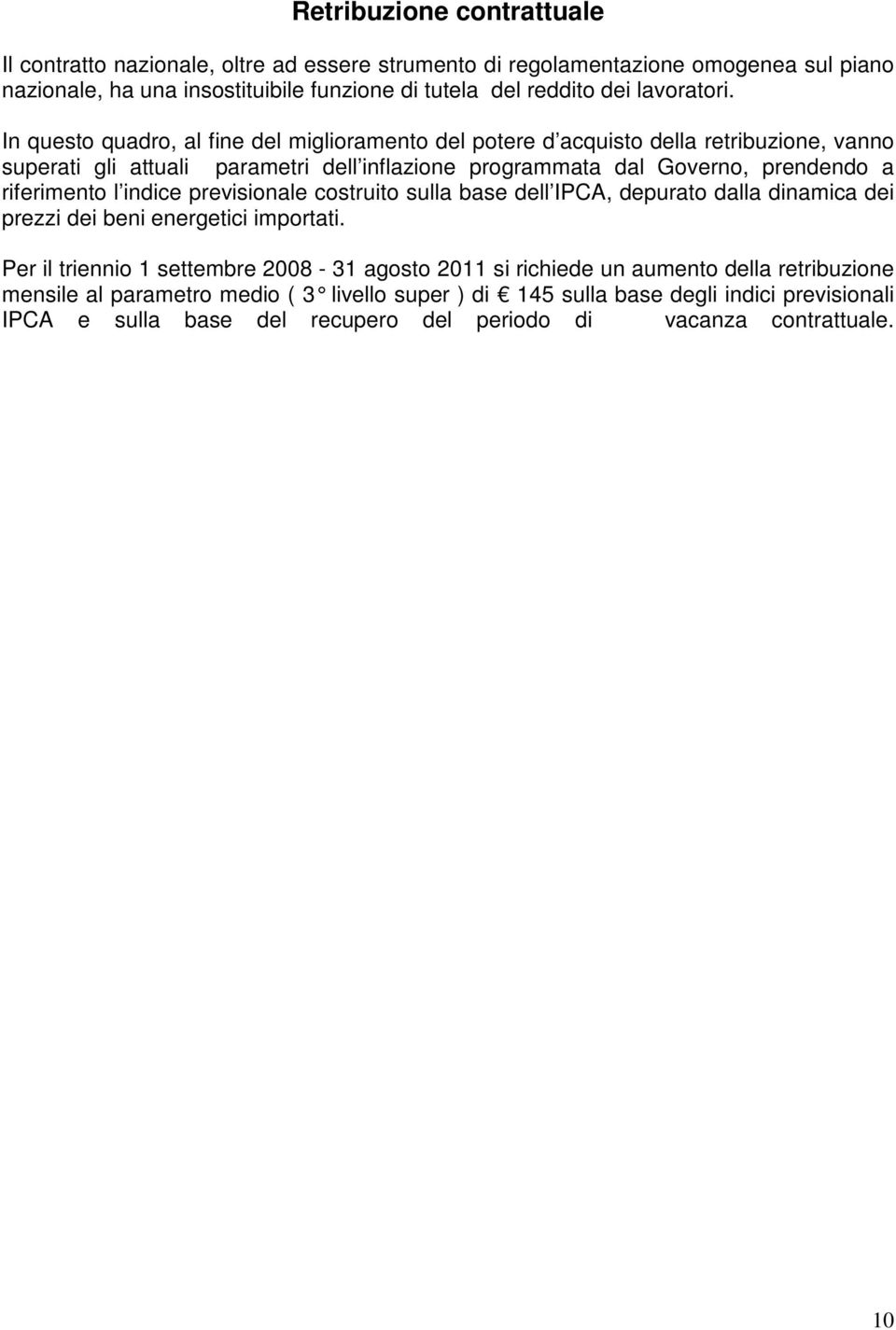 Retribuzione contrattuale

Il contratto nazionale, oltre ad essere strumento di regolamentazione omogenea sul piano nazionale, ha una insostituibile funzione di tutela del reddito dei lavoratori.

In questo quadro, al fine del miglioramento del potere d acquisto della retribuzione, vanno superati gli attuali parametri dell inflazione programmata dal Governo, prendendo a riferimento l indice previsionale costruito sulla base dell IPCA, depurato dalla dinamica dei prezzi dei beni energetici importati.

Per il triennio 1 settembre 2008 - 31 agosto 2011 si richiede un aumento della retribuzione mensile al parametro medio ( 3° livello super ) di € 145 sulla base degli indici previsionali IPCA e sulla base del recupero del periodo di vacanza contrattuale.

10